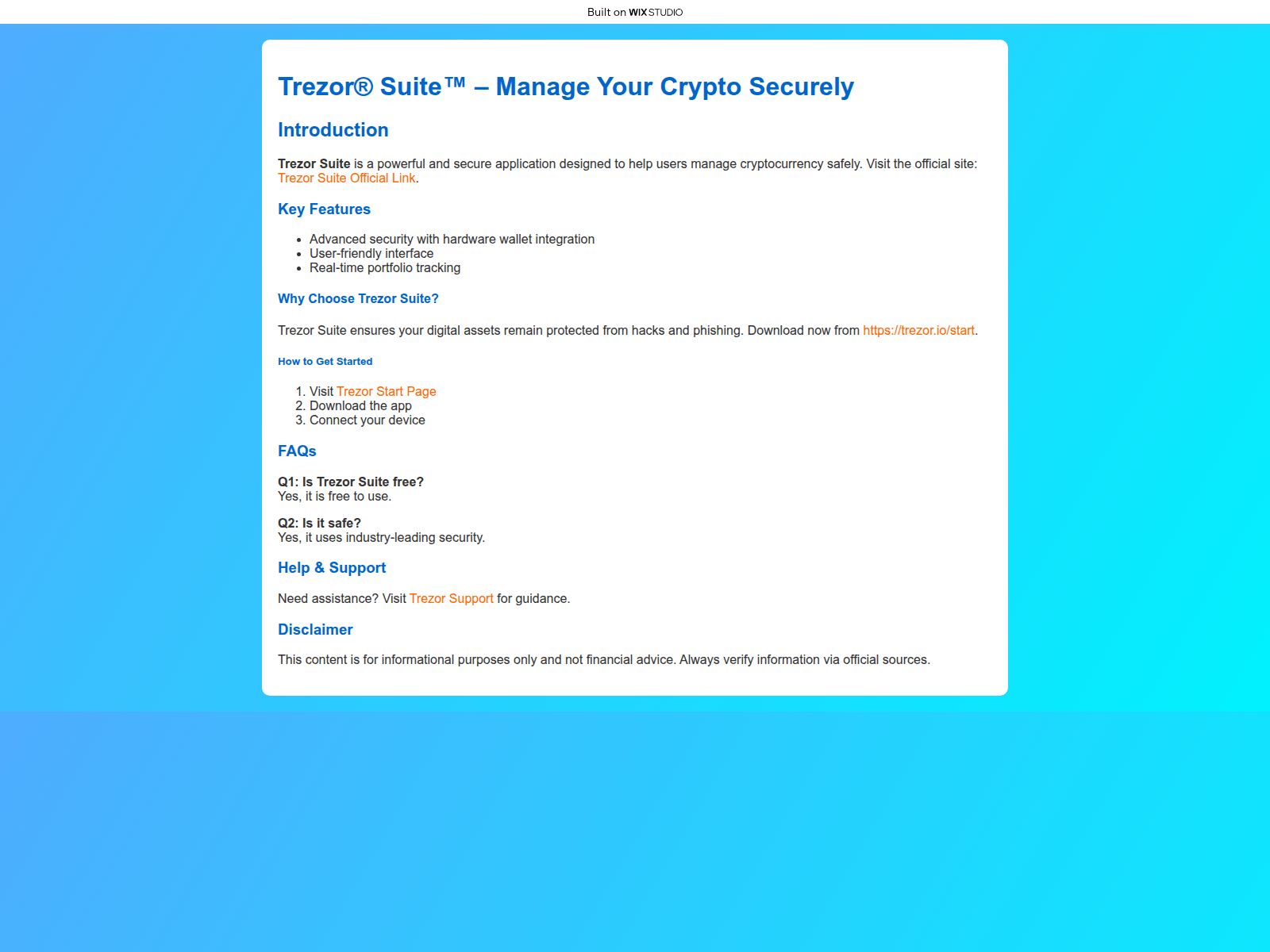 Built on WIX STUDIO

Trezor® Suite™ – Manage Your Crypto Securely

Introduction

Trezor Suite is a powerful and secure application designed to help users manage cryptocurrency safely. Visit the official site: Trezor Suite Official Link.

Key Features

- Advanced security with hardware wallet integration
- User-friendly interface
- Real-time portfolio tracking

Why Choose Trezor Suite?

Trezor Suite ensures your digital assets remain protected from hacks and phishing. Download now from https://trezor.io/start.

How to Get Started

1. Visit Trezor Start Page
2. Download the app
3. Connect your device

FAQs

Q1: Is Trezor Suite free?
Yes, it is free to use.

Q2: Is it safe?
Yes, it uses industry-leading security.

Help & Support

Need assistance? Visit Trezor Support for guidance.

Disclaimer

This content is for informational purposes only and not financial advice. Always verify information via official sources.